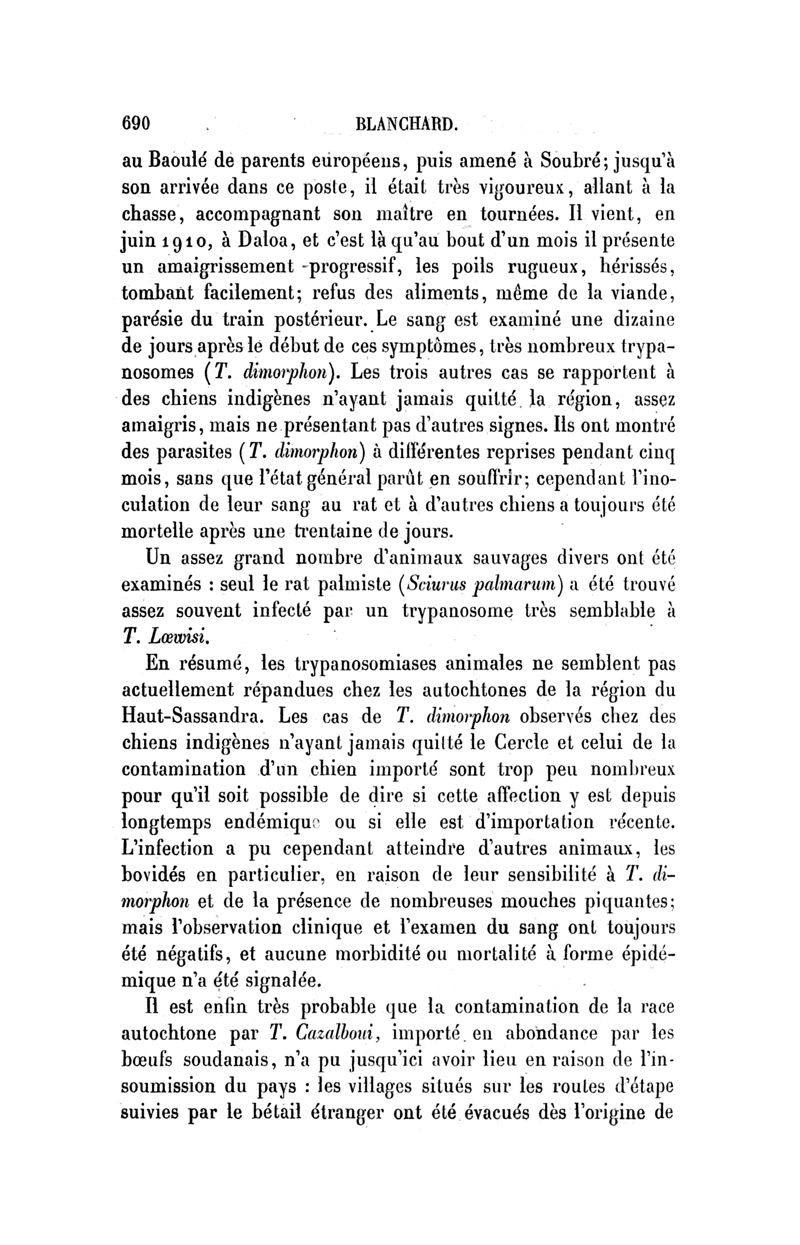 690 BLANCHARD.

au Baoulé de parents européens, puis amené à Soubré; jusqu'à son arrivée dans ce poste, il était très vigoureux, allant à la chasse, accompagnant son maître en tournées. Il vient, en juin 1910, à Daloa, et c'est là qu'au bout d'un mois il présente un amaigrissement progressif, les poils rugueux, hérissés, tombant facilement; refus des aliments, même de la viande, parésie du train postérieur. Le sang est examiné une dizaine de jours après le début de ces symptômes, très nombreux trypanosomes (T. dimorphon). Les trois autres cas se rapportent à des chiens indigènes n'ayant jamais quitté la région, assez amaigris, mais ne présentant pas d'autres signes. Ils ont montré des parasites (T. dimorphon) à différentes reprises pendant cinq mois, sans que l'état général parût en souffrir; cependant l'inoculation de leur sang au rat et à d'autres chiens a toujours été mortelle après une trentaine de jours.

Un assez grand nombre d'animaux sauvages divers ont été examinés : seul le rat palmiste (Sciurus palmarum) a été trouvé assez souvent infecté par un trypanosome très semblable à T. Lœwisi.

En résumé, les trypanosomiases animales ne semblent pas actuellement répandues chez les autochtones de la région du Haut-Sassandra. Les cas de T. dimorphon observés chez des chiens indigènes n'ayant jamais quitté le Cercle et celui de la contamination d'un chien importé sont trop peu nombreux pour qu'il soit possible de dire si cette affection y est depuis longtemps endémique ou si elle est d'importation récente. L'infection a pu cependant atteindre d'autres animaux, les bovidés en particulier, en raison de leur sensibilité à T. dimorphon et de la présence de nombreuses mouches piquantes; mais l'observation clinique et l'examen du sang ont toujours été négatifs, et aucune morbidité ou mortalité à forme épidémique n'a été signalée.

Il est enfin très probable que la contamination de la race autochtone par T. Cazalboui, importé en abondance par les bœufs soudanais, n'a pu jusqu'ici avoir lieu en raison de l'insoumission du pays : les villages situés sur les routes d'étape suivies par le bétail étranger ont été évacués dès l'origine de